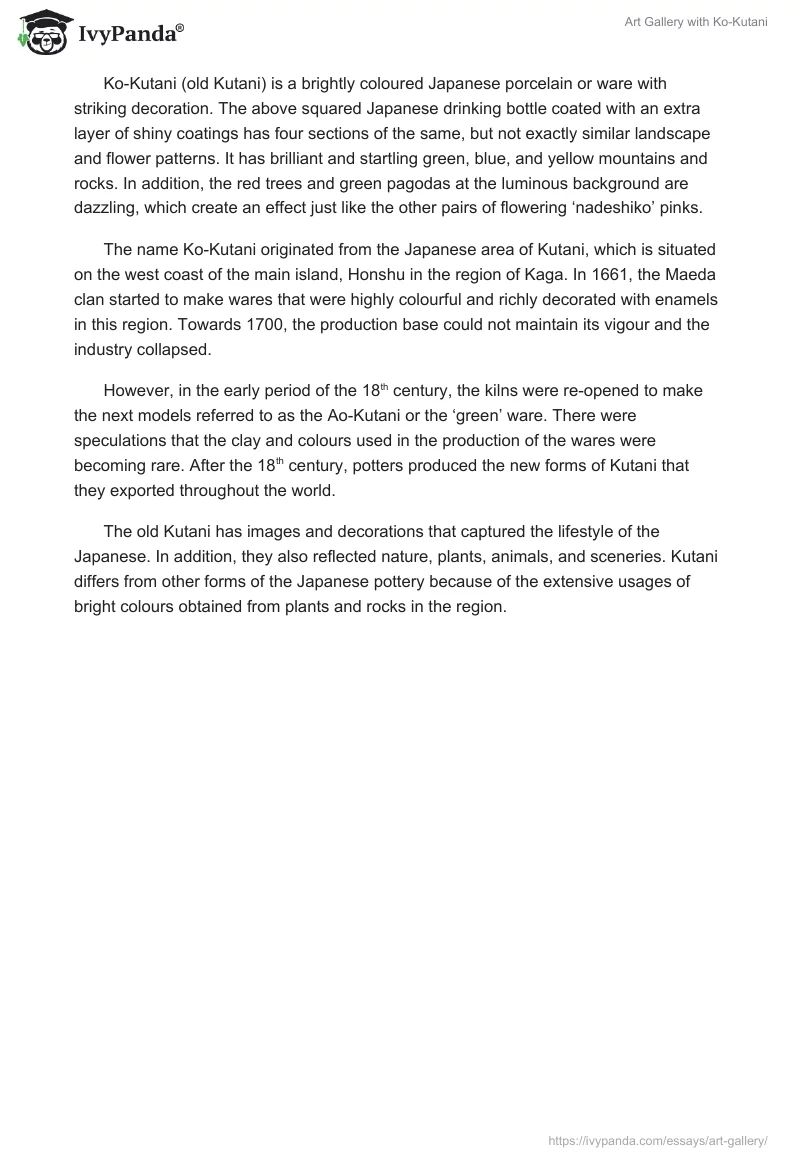 IvyPanda®

Art Gallery with Ko-Kutani

Ko-Kutani (old Kutani) is a brightly coloured Japanese porcelain or ware with striking decoration. The above squared Japanese drinking bottle coated with an extra layer of shiny coatings has four sections of the same, but not exactly similar landscape and flower patterns. It has brilliant and startling green, blue, and yellow mountains and rocks. In addition, the red trees and green pagodas at the luminous background are dazzling, which create an effect just like the other pairs of flowering ‘nadeshiko’ pinks.

The name Ko-Kutani originated from the Japanese area of Kutani, which is situated on the west coast of the main island, Honshu in the region of Kaga. In 1661, the Maeda clan started to make wares that were highly colourful and richly decorated with enamels in this region. Towards 1700, the production base could not maintain its vigour and the industry collapsed.

However, in the early period of the 18$^{th}$ century, the kilns were re-opened to make the next models referred to as the Ao-Kutani or the ‘green’ ware. There were speculations that the clay and colours used in the production of the wares were becoming rare. After the 18$^{th}$ century, potters produced the new forms of Kutani that they exported throughout the world.

The old Kutani has images and decorations that captured the lifestyle of the Japanese. In addition, they also reflected nature, plants, animals, and sceneries. Kutani differs from other forms of the Japanese pottery because of the extensive usages of bright colours obtained from plants and rocks in the region.

https://ivypanda.com/essays/art-gallery/